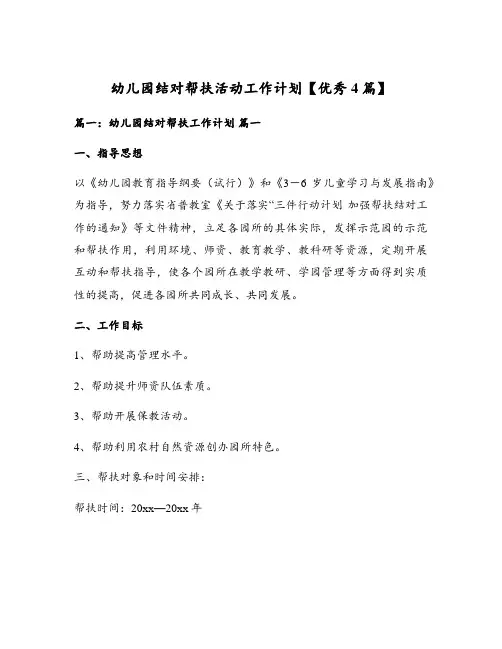 幼儿园结对帮扶活动工作计划【优秀4篇】

篇一：幼儿园结对帮扶工作计划 篇一

一、指导思想

以《幼儿园教育指导纲要（试行）》和《3－6岁儿童学习与发展指南》为指导，努力落实省普教室《关于落实“三件行动计划 加强帮扶结对工作的通知》等文件精神，立足各园所的具体实际，发挥示范园的示范和帮扶作用，利用环境、师资、教育教学、教科研等资源，定期开展互动和帮扶指导，使各个园所在教学教研、学园管理等方面得到实质性的提高，促进各园所共同成长、共同发展。

二、工作目标

1、帮助提高管理水平。

2、帮助提升师资队伍素质。

3、帮助开展保教活动。

4、帮助利用农村自然资源创办园所特色。

三、帮扶对象和时间安排：

帮扶时间：20xx—20xx年